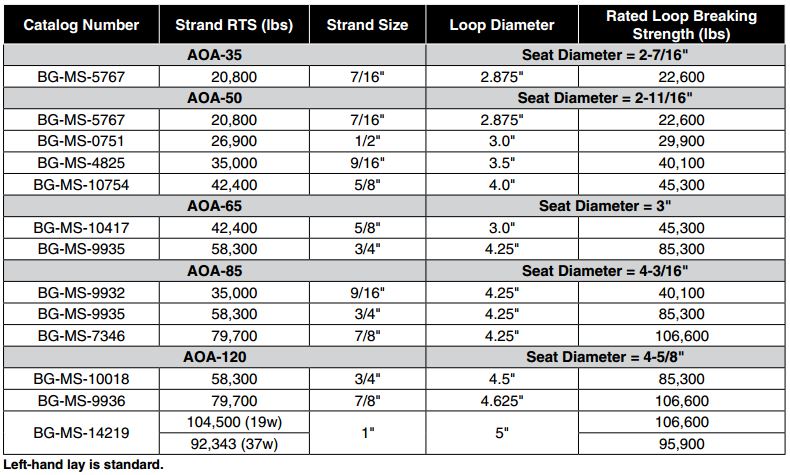 | Catalog Number | Strand RTS (lbs) | Strand Size | Loop Diameter | Rated Loop Breaking Strength (lbs) |
|---|---|---|---|---|
| AOA-35 | | | Seat Diameter = 2-7/16" | |
| BG-MS-5767 | 20,800 | 7/16" | 2.875" | 22,600 |
| AOA-50 | | | Seat Diameter = 2-11/16" | |
| BG-MS-5767 | 20,800 | 7/16" | 2.875" | 22,600 |
| BG-MS-0751 | 26,900 | 1/2" | 3.0" | 29,900 |
| BG-MS-4825 | 35,000 | 9/16" | 3.5" | 40,100 |
| BG-MS-10754 | 42,400 | 5/8" | 4.0" | 45,300 |
| AOA-65 | | | Seat Diameter = 3" | |
| BG-MS-10417 | 42,400 | 5/8" | 3.0" | 45,300 |
| BG-MS-9935 | 58,300 | 3/4" | 4.25" | 85,300 |
| AOA-85 | | | Seat Diameter = 4-3/16" | |
| BG-MS-9932 | 35,000 | 9/16" | 4.25" | 40,100 |
| BG-MS-9935 | 58,300 | 3/4" | 4.25" | 85,300 |
| BG-MS-7346 | 79,700 | 7/8" | 4.25" | 106,600 |
| AOA-120 | | | Seat Diameter = 4-5/8" | |
| BG-MS-10018 | 58,300 | 3/4" | 4.5" | 85,300 |
| BG-MS-9936 | 79,700 | 7/8" | 4.625" | 106,600 |
| BG-MS-14219 | 104,500 (19w) | 1" | 5" | 106,600 |
| | 92,343 (37w) | | | 95,900 |

Left-hand lay is standard.